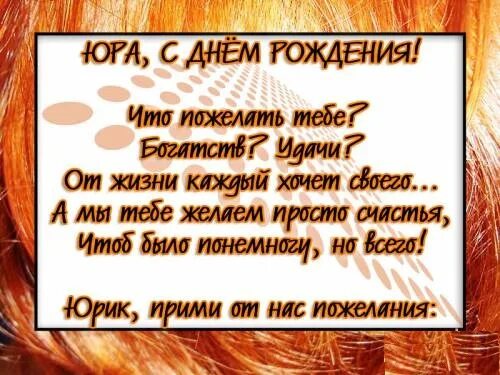 ЮРА, С ДНЁМ РОЖДЕНИЯ!

Что пожелать тебе?
Богатств? Удачи?
От жизни каждый хочет своего...
А мы тебе желаем просто счастья,
Чтоб было понемногу, но всего!

Юрик, прими от нас пожелания: